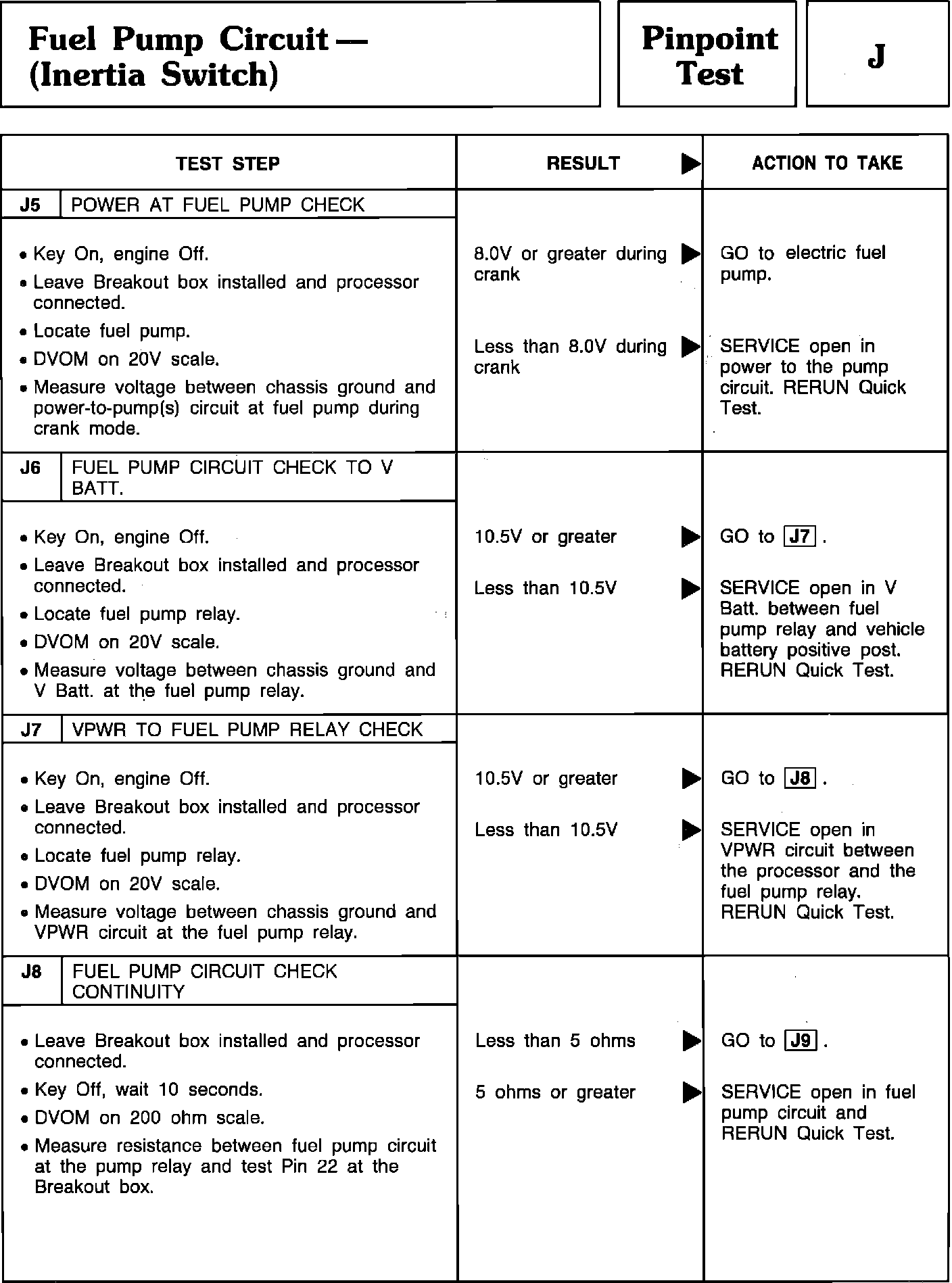 Fuel Pump Circuit — (Inertia Switch)

Pinpoint Test

J

| TEST STEP | RESULT ▶ | ACTION TO TAKE |
|---|---|---|
| J5 POWER AT FUEL PUMP CHECK | | |
| • Key On, engine Off. • Leave Breakout box installed and processor connected. • Locate fuel pump. • DVOM on 20V scale. • Measure voltage between chassis ground and power-to-pump(s) circuit at fuel pump during crank mode. | 8.0V or greater during crank ▶ | GO to electric fuel pump. |
| | Less than 8.0V during crank ▶ | SERVICE open in power to the pump circuit. RERUN Quick Test. |
| J6 FUEL PUMP CIRCUIT CHECK TO V BATT. | | |
| • Key On, engine Off. • Leave Breakout box installed and processor connected. • Locate fuel pump relay. • DVOM on 20V scale. • Measure voltage between chassis ground and V Batt. at the fuel pump relay. | 10.5V or greater ▶ | GO to J7 . |
| | Less than 10.5V ▶ | SERVICE open in V Batt. between fuel pump relay and vehicle battery positive post. RERUN Quick Test. |
| J7 VPWR TO FUEL PUMP RELAY CHECK | | |
| • Key On, engine Off. • Leave Breakout box installed and processor connected. • Locate fuel pump relay. • DVOM on 20V scale. • Measure voltage between chassis ground and VPWR circuit at the fuel pump relay. | 10.5V or greater ▶ | GO to J8 . |
| | Less than 10.5V ▶ | SERVICE open in VPWR circuit between the processor and the fuel pump relay. RERUN Quick Test. |
| J8 FUEL PUMP CIRCUIT CHECK CONTINUITY | | |
| • Leave Breakout box installed and processor connected. • Key Off, wait 10 seconds. • DVOM on 200 ohm scale. • Measure resistance between fuel pump circuit at the pump relay and test Pin 22 at the Breakout box. | Less than 5 ohms ▶ | GO to J9 . |
| | 5 ohms or greater ▶ | SERVICE open in fuel pump circuit and RERUN Quick Test. |